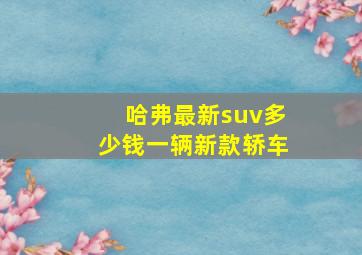 哈弗最新suv多少钱一辆新款轿车